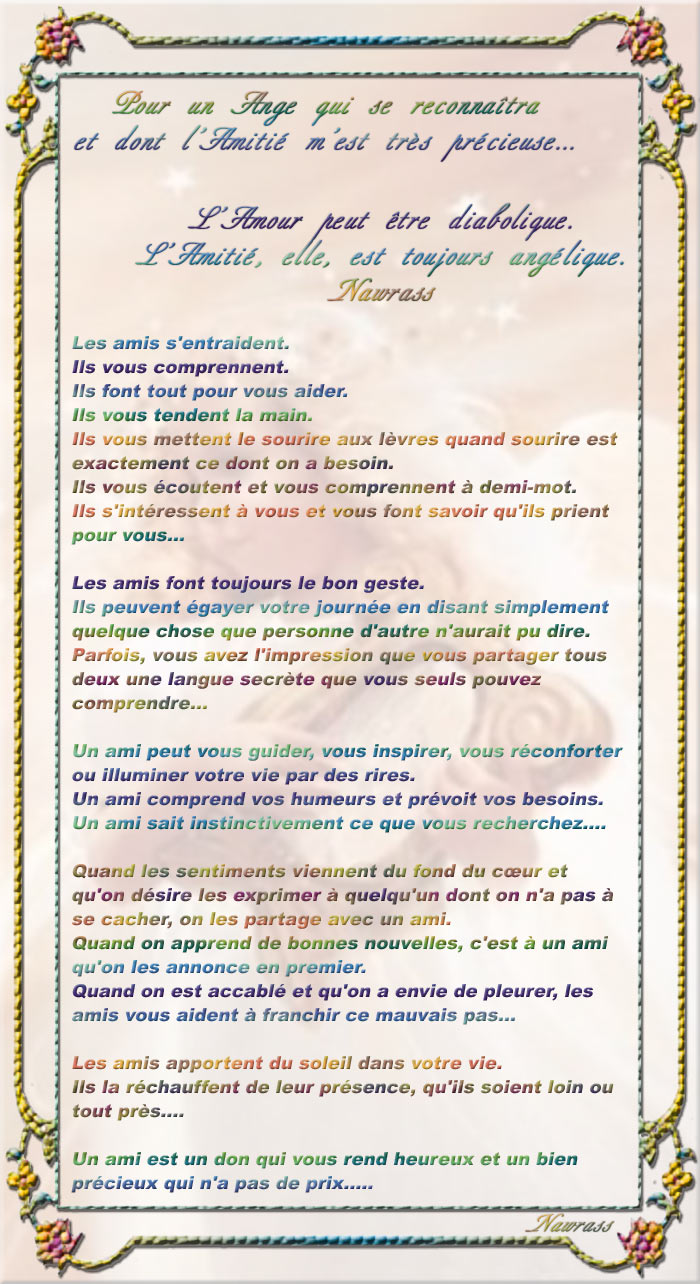 Pour un Ange qui se reconnaîtra et dont l'Amitié m'est très précieuse...

L'Amour peut être diabolique.
L'Amitié, elle, est toujours angélique.
Nawrass

Les amis s'entraident.
Ils vous comprennent.
Ils font tout pour vous aider.
Ils vous tendent la main.
Ils vous mettent le sourire aux lèvres quand sourire est exactement ce dont on a besoin.
Ils vous écoutent et vous comprennent à demi-mot.
Ils s'intéressent à vous et vous font savoir qu'ils prient pour vous...

Les amis font toujours le bon geste.
Ils peuvent égayer votre journée en disant simplement quelque chose que personne d'autre n'aurait pu dire.
Parfois, vous avez l'impression que vous partager tous deux une langue secrète que vous seuls pouvez comprendre...

Un ami peut vous guider, vous inspirer, vous réconforter ou illuminer votre vie par des rires.
Un ami comprend vos humeurs et prévoit vos besoins.
Un ami sait instinctivement ce que vous recherchez....

Quand les sentiments viennent du fond du cœur et qu'on désire les exprimer à quelqu'un dont on n'a pas à se cacher, on les partage avec un ami.
Quand on apprend de bonnes nouvelles, c'est à un ami qu'on les annonce en premier.
Quand on est accablé et qu'on a envie de pleurer, les amis vous aident à franchir ce mauvais pas...

Les amis apportent du soleil dans votre vie.
Ils la réchauffent de leur présence, qu'ils soient loin ou tout près....

Un ami est un don qui vous rend heureux et un bien précieux qui n'a pas de prix.....

Nawrass